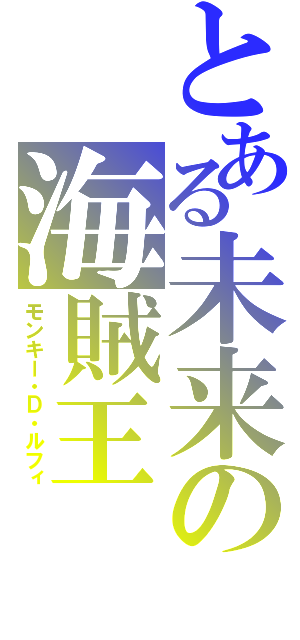 とある未来の海賊王

モンキー・D・ルフィ